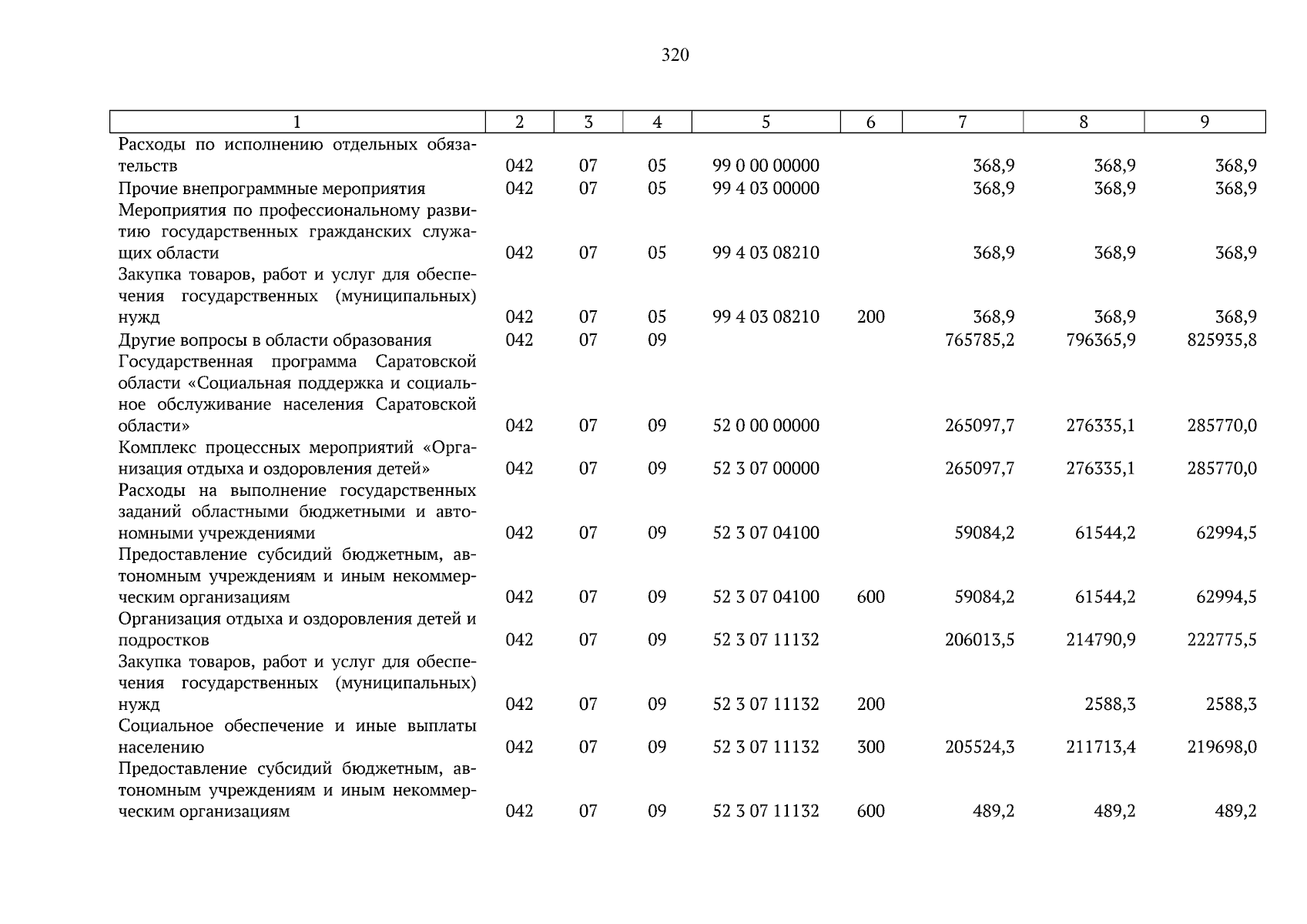 320

| 1 | 2 | 3 | 4 | 5 | 6 | 7 | 8 | 9 |
|---|---|---|---|---|---|---|---|---|
| Расходы по исполнению отдельных обязательств | 042 | 07 | 05 | 99 0 00 00000 |  | 368,9 | 368,9 | 368,9 |
| Прочие внепрограммные мероприятия | 042 | 07 | 05 | 99 4 03 00000 |  | 368,9 | 368,9 | 368,9 |
| Мероприятия по профессиональному развитию государственных гражданских служащих области | 042 | 07 | 05 | 99 4 03 08210 |  | 368,9 | 368,9 | 368,9 |
| Закупка товаров, работ и услуг для обеспечения государственных (муниципальных) нужд | 042 | 07 | 05 | 99 4 03 08210 | 200 | 368,9 | 368,9 | 368,9 |
| Другие вопросы в области образования | 042 | 07 | 09 |  |  | 765785,2 | 796365,9 | 825935,8 |
| Государственная программа Саратовской области «Социальная поддержка и социальное обслуживание населения Саратовской области» | 042 | 07 | 09 | 52 0 00 00000 |  | 265097,7 | 276335,1 | 285770,0 |
| Комплекс процессных мероприятий «Организация отдыха и оздоровления детей» | 042 | 07 | 09 | 52 3 07 00000 |  | 265097,7 | 276335,1 | 285770,0 |
| Расходы на выполнение государственных заданий областными бюджетными и автономными учреждениями | 042 | 07 | 09 | 52 3 07 04100 |  | 59084,2 | 61544,2 | 62994,5 |
| Предоставление субсидий бюджетным, автономным учреждениям и иным некоммерческим организациям | 042 | 07 | 09 | 52 3 07 04100 | 600 | 59084,2 | 61544,2 | 62994,5 |
| Организация отдыха и оздоровления детей и подростков | 042 | 07 | 09 | 52 3 07 11132 |  | 206013,5 | 214790,9 | 222775,5 |
| Закупка товаров, работ и услуг для обеспечения государственных (муниципальных) нужд | 042 | 07 | 09 | 52 3 07 11132 | 200 |  | 2588,3 | 2588,3 |
| Социальное обеспечение и иные выплаты населению | 042 | 07 | 09 | 52 3 07 11132 | 300 | 205524,3 | 211713,4 | 219698,0 |
| Предоставление субсидий бюджетным, автономным учреждениям и иным некоммерческим организациям | 042 | 07 | 09 | 52 3 07 11132 | 600 | 489,2 | 489,2 | 489,2 |